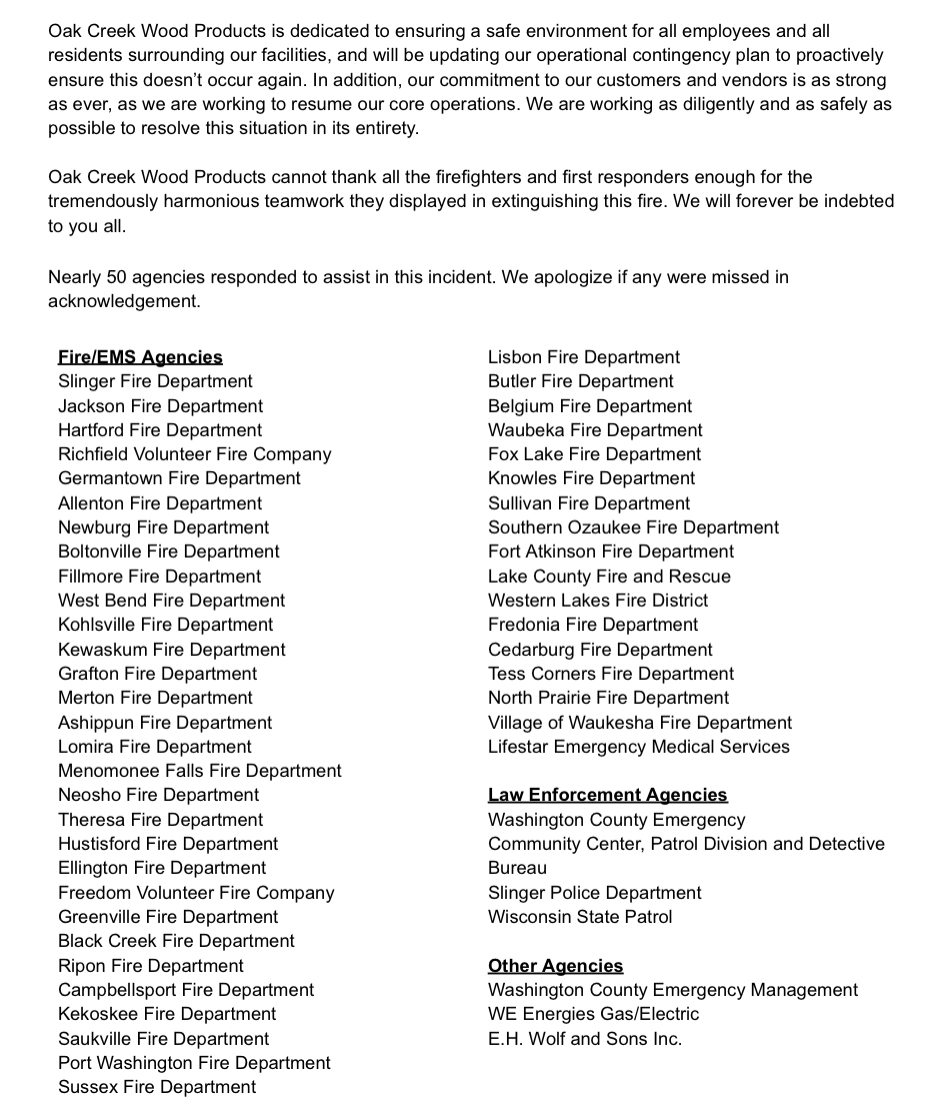 Oak Creek Wood Products is dedicated to ensuring a safe environment for all employees and all residents surrounding our facilities, and will be updating our operational contingency plan to proactively ensure this doesn't occur again. In addition, our commitment to our customers and vendors is as strong as ever, as we are working to resume our core operations. We are working as diligently and as safely as possible to resolve this situation in its entirety.

Oak Creek Wood Products cannot thank all the firefighters and first responders enough for the tremendously harmonious teamwork they displayed in extinguishing this fire. We will forever be indebted to you all.

Nearly 50 agencies responded to assist in this incident. We apologize if any were missed in acknowledgement.

Fire/EMS Agencies
Slinger Fire Department
Jackson Fire Department
Hartford Fire Department
Richfield Volunteer Fire Company
Germantown Fire Department
Allenton Fire Department
Newburg Fire Department
Boltonville Fire Department
Fillmore Fire Department
West Bend Fire Department
Kohlsville Fire Department
Kewaskum Fire Department
Grafton Fire Department
Merton Fire Department
Ashippun Fire Department
Lomira Fire Department
Menomonee Falls Fire Department
Neosho Fire Department
Theresa Fire Department
Hustisford Fire Department
Ellington Fire Department
Freedom Volunteer Fire Company
Greenville Fire Department
Black Creek Fire Department
Ripon Fire Department
Campbellsport Fire Department
Kekoskee Fire Department
Saukville Fire Department
Port Washington Fire Department
Sussex Fire Department

Lisbon Fire Department
Butler Fire Department
Belgium Fire Department
Waubeka Fire Department
Fox Lake Fire Department
Knowles Fire Department
Sullivan Fire Department
Southern Ozaukee Fire Department
Fort Atkinson Fire Department
Lake County Fire and Rescue
Western Lakes Fire District
Fredonia Fire Department
Cedarburg Fire Department
Tess Corners Fire Department
North Prairie Fire Department
Village of Waukesha Fire Department
Lifestar Emergency Medical Services

Law Enforcement Agencies
Washington County Emergency
Community Center, Patrol Division and Detective Bureau
Slinger Police Department
Wisconsin State Patrol

Other Agencies
Washington County Emergency Management
WE Energies Gas/Electric
E.H. Wolf and Sons Inc.